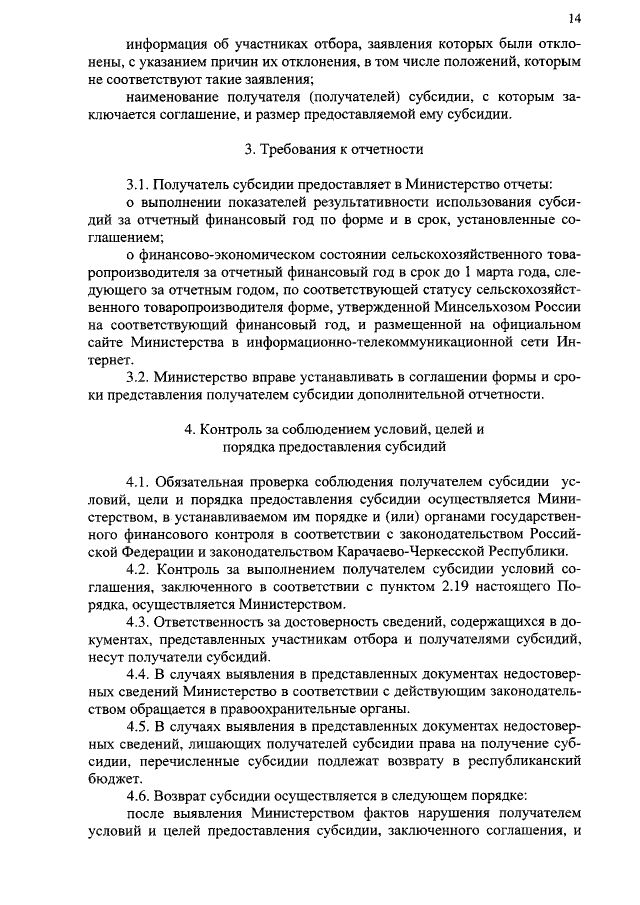 14

информация об участниках отбора, заявления которых были отклонены, с указанием причин их отклонения, в том числе положений, которым не соответствуют такие заявления;

наименование получателя (получателей) субсидии, с которым заключается соглашение, и размер предоставляемой ему субсидии.

3. Требования к отчетности

3.1. Получатель субсидии предоставляет в Министерство отчеты:

о выполнении показателей результативности использования субсидий за отчетный финансовый год по форме и в срок, установленные соглашением;

о финансово-экономическом состоянии сельскохозяйственного товаропроизводителя за отчетный финансовый год в срок до 1 марта года, следующего за отчетным годом, по соответствующей статусу сельскохозяйственного товаропроизводителя форме, утвержденной Минсельхозом России на соответствующий финансовый год, и размещенной на официальном сайте Министерства в информационно-телекоммуникационной сети Интернет.

3.2. Министерство вправе устанавливать в соглашении формы и сроки представления получателем субсидии дополнительной отчетности.

4. Контроль за соблюдением условий, целей и порядка предоставления субсидий

4.1. Обязательная проверка соблюдения получателем субсидии условий, цели и порядка предоставления субсидии осуществляется Министерством, в устанавливаемом им порядке и (или) органами государственного финансового контроля в соответствии с законодательством Российской Федерации и законодательством Карачаево-Черкесской Республики.

4.2. Контроль за выполнением получателем субсидии условий соглашения, заключенного в соответствии с пунктом 2.19 настоящего Порядка, осуществляется Министерством.

4.3. Ответственность за достоверность сведений, содержащихся в документах, представленных участникам отбора и получателями субсидий, несут получатели субсидий.

4.4. В случаях выявления в представленных документах недостоверных сведений Министерство в соответствии с действующим законодательством обращается в правоохранительные органы.

4.5. В случаях выявления в представленных документах недостоверных сведений, лишающих получателей субсидии права на получение субсидии, перечисленные субсидии подлежат возврату в республиканский бюджет.

4.6. Возврат субсидии осуществляется в следующем порядке:

после выявления Министерством фактов нарушения получателем условий и целей предоставления субсидии, заключенного соглашения, и